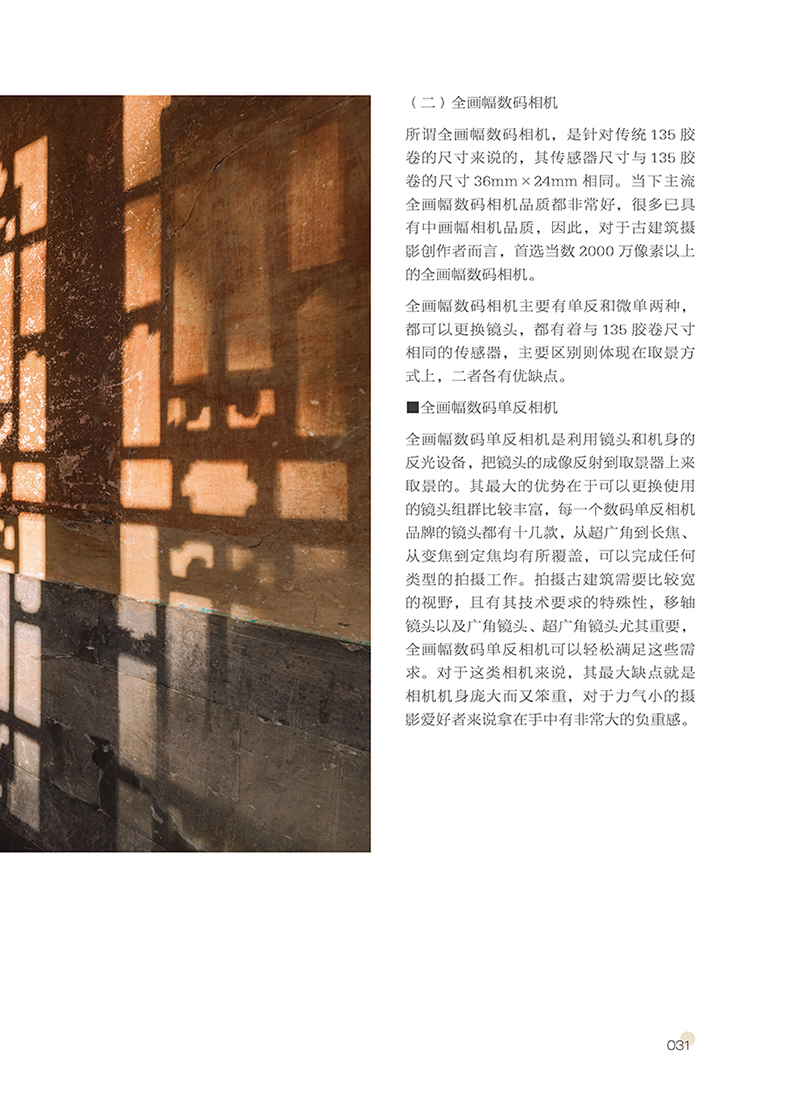 （二）全画幅数码相机

所谓全画幅数码相机，是针对传统135胶卷的尺寸来说的，其传感器尺寸与135胶卷的尺寸36mm×24mm相同。当下主流全画幅数码相机品质都非常好，很多已具有中画幅相机品质，因此，对于古建筑摄影创作者而言，首选当数2000万像素以上的全画幅数码相机。

全画幅数码相机主要有单反和微单两种，都可以更换镜头，都有着与135胶卷尺寸相同的传感器，主要区别则体现在取景方式上，二者各有优缺点。

■全画幅数码单反相机

全画幅数码单反相机是利用镜头和机身的反光设备，把镜头的成像反射到取景器上来取景的。其最大的优势在于可以更换使用的镜头组群比较丰富，每一个数码单反相机品牌的镜头都有十几款，从超广角到长焦、从变焦到定焦均有所覆盖，可以完成任何类型的拍摄工作。拍摄古建筑需要比较宽的视野，且有其技术要求的特殊性，移轴镜头以及广角镜头、超广角镜头尤其重要，全画幅数码单反相机可以轻松满足这些需求。对于这类相机来说，其最大缺点就是相机机身庞大而又笨重，对于力气小的摄影爱好者来说拿在手中有非常大的负重感。

031